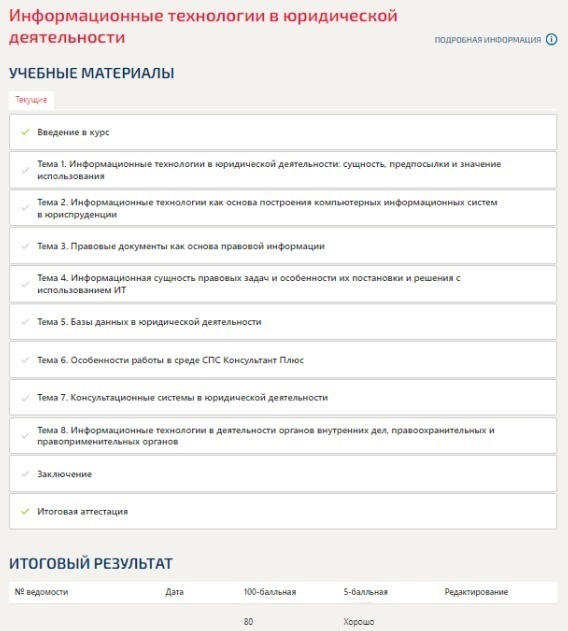 Информационные технологии в юридической деятельности

ПОДРОБНАЯ ИНФОРМАЦИЯ

УЧЕБНЫЕ МАТЕРИАЛЫ

Текущие

Введение в курс

Тема 1. Информационные технологии в юридической деятельности: сущность, предпосылки и значение использования

Тема 2. Информационные технологии как основа построения компьютерных информационных систем в юриспруденции

Тема 3. Правовые документы как основа правовой информации

Тема 4. Информационная сущность правовых задач и особенности их постановки и решения с использованием ИТ

Тема 5. Базы данных в юридической деятельности

Тема 6. Особенности работы в среде СПС Консультант Плюс

Тема 7. Консультационные системы в юридической деятельности

Тема 8. Информационные технологии в деятельности органов внутренних дел, правоохранительных и правоприменительных органов

Заключение

Итоговая аттестация

ИТОГОВЫЙ РЕЗУЛЬТАТ

| № ведомости | Дата | 100-балльная | 5-балльная | Редактирование |
|---|---|---|---|---|
| | | 80 | Хорошо | |